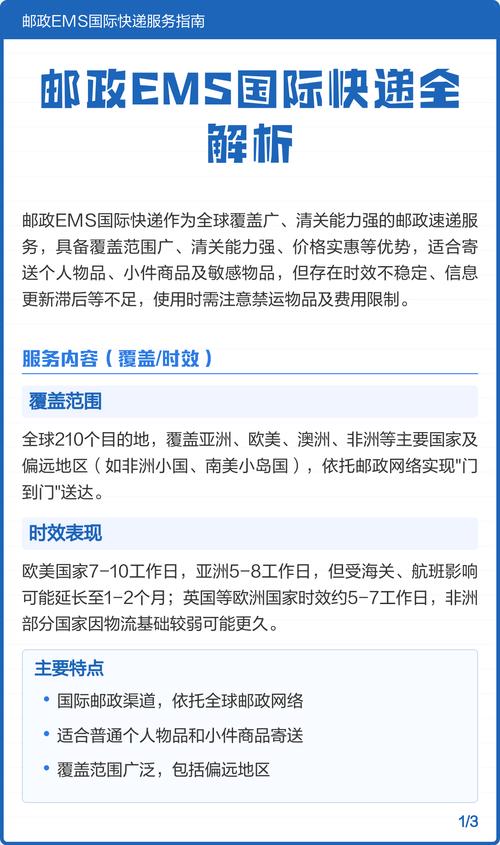 邮政EMS国际快递服务指南

邮政EMS国际快递全解析

邮政EMS国际快递作为全球覆盖广、清关能力强的邮政速递服务，具备覆盖范围广、清关能力强、价格实惠等优势，适合寄送个人物品、小件商品及敏感物品，但存在时效不稳定、信息更新滞后等不足，使用时需注意禁运物品及费用限制。

服务内容（覆盖/时效）

覆盖范围

全球210个目的地，覆盖亚洲、欧美、澳洲、非洲等主要国家及偏远地区（如非洲小国、南美小岛国），依托邮政网络实现"门到门"送达。

时效表现

欧美国家7-10工作日，亚洲5-8工作日，但受海关、航班影响可能延长至1-2个月；英国等欧洲国家时效约5-7工作日，非洲部分国家因物流基础较弱可能更久。

主要特点

• 国际邮政渠道，依托全球邮政网络
• 适合普通个人物品和小件商品寄送
• 覆盖范围广泛，包括偏远地区

1/3